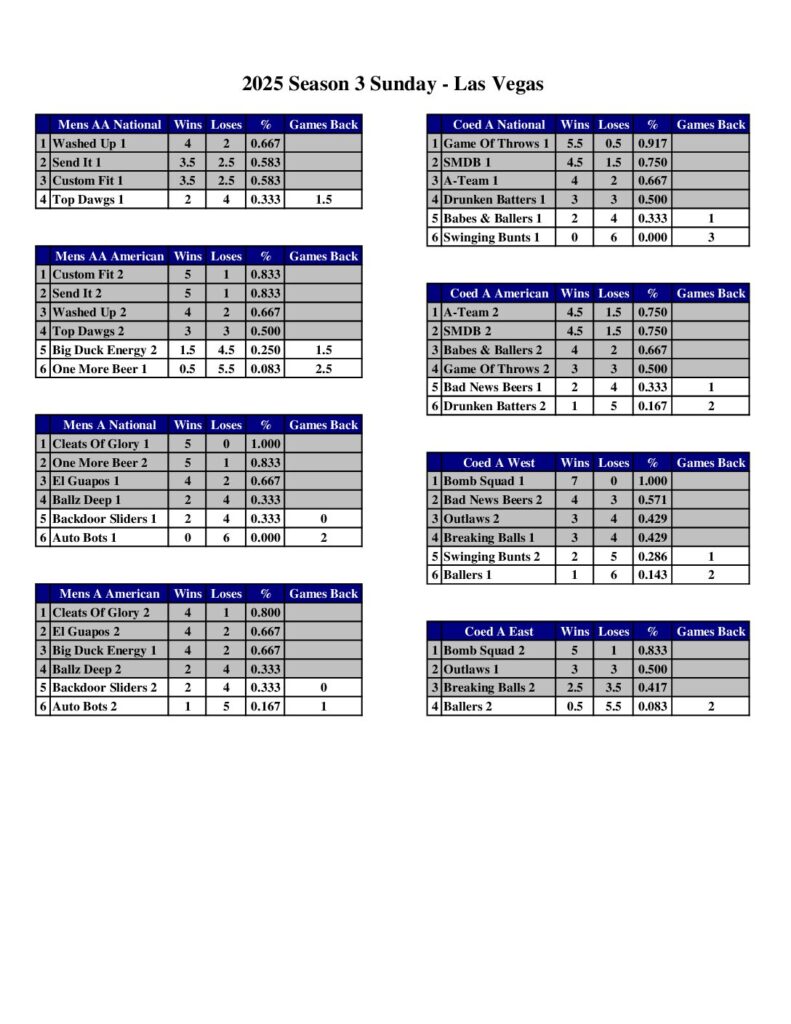 2025 Season 3 Sunday - Las Vegas

| | Mens AA National | Wins | Loses | % | Games Back |
|---|---|---|---|---|---|
| 1 | Washed Up 1 | 4 | 2 | 0.667 | |
| 2 | Send It 1 | 3.5 | 2.5 | 0.583 | |
| 3 | Custom Fit 1 | 3.5 | 2.5 | 0.583 | |
| 4 | Top Dawgs 1 | 2 | 4 | 0.333 | 1.5 |

| | Mens AA American | Wins | Loses | % | Games Back |
|---|---|---|---|---|---|
| 1 | Custom Fit 2 | 5 | 1 | 0.833 | |
| 2 | Send It 2 | 5 | 1 | 0.833 | |
| 3 | Washed Up 2 | 4 | 2 | 0.667 | |
| 4 | Top Dawgs 2 | 3 | 3 | 0.500 | |
| 5 | Big Duck Energy 2 | 1.5 | 4.5 | 0.250 | 1.5 |
| 6 | One More Beer 1 | 0.5 | 5.5 | 0.083 | 2.5 |

| | Mens A National | Wins | Loses | % | Games Back |
|---|---|---|---|---|---|
| 1 | Cleats Of Glory 1 | 5 | 0 | 1.000 | |
| 2 | One More Beer 2 | 5 | 1 | 0.833 | |
| 3 | El Guapos 1 | 4 | 2 | 0.667 | |
| 4 | Ballz Deep 1 | 2 | 4 | 0.333 | |
| 5 | Backdoor Sliders 1 | 2 | 4 | 0.333 | 0 |
| 6 | Auto Bots 1 | 0 | 6 | 0.000 | 2 |

| | Mens A American | Wins | Loses | % | Games Back |
|---|---|---|---|---|---|
| 1 | Cleats Of Glory 2 | 4 | 1 | 0.800 | |
| 2 | El Guapos 2 | 4 | 2 | 0.667 | |
| 3 | Big Duck Energy 1 | 4 | 2 | 0.667 | |
| 4 | Ballz Deep 2 | 2 | 4 | 0.333 | |
| 5 | Backdoor Sliders 2 | 2 | 4 | 0.333 | 0 |
| 6 | Auto Bots 2 | 1 | 5 | 0.167 | 1 |

| | Coed A National | Wins | Loses | % | Games Back |
|---|---|---|---|---|---|
| 1 | Game Of Throws 1 | 5.5 | 0.5 | 0.917 | |
| 2 | SMDB 1 | 4.5 | 1.5 | 0.750 | |
| 3 | A-Team 1 | 4 | 2 | 0.667 | |
| 4 | Drunken Batters 1 | 3 | 3 | 0.500 | |
| 5 | Babes & Ballers 1 | 2 | 4 | 0.333 | 1 |
| 6 | Swinging Bunts 1 | 0 | 6 | 0.000 | 3 |

| | Coed A American | Wins | Loses | % | Games Back |
|---|---|---|---|---|---|
| 1 | A-Team 2 | 4.5 | 1.5 | 0.750 | |
| 2 | SMDB 2 | 4.5 | 1.5 | 0.750 | |
| 3 | Babes & Ballers 2 | 4 | 2 | 0.667 | |
| 4 | Game Of Throws 2 | 3 | 3 | 0.500 | |
| 5 | Bad News Beers 1 | 2 | 4 | 0.333 | 1 |
| 6 | Drunken Batters 2 | 1 | 5 | 0.167 | 2 |

| | Coed A West | Wins | Loses | % | Games Back |
|---|---|---|---|---|---|
| 1 | Bomb Squad 1 | 7 | 0 | 1.000 | |
| 2 | Bad News Beers 2 | 4 | 3 | 0.571 | |
| 3 | Outlaws 2 | 3 | 4 | 0.429 | |
| 4 | Breaking Balls 1 | 3 | 4 | 0.429 | |
| 5 | Swinging Bunts 2 | 2 | 5 | 0.286 | 1 |
| 6 | Ballers 1 | 1 | 6 | 0.143 | 2 |

| | Coed A East | Wins | Loses | % | Games Back |
|---|---|---|---|---|---|
| 1 | Bomb Squad 2 | 5 | 1 | 0.833 | |
| 2 | Outlaws 1 | 3 | 3 | 0.500 | |
| 3 | Breaking Balls 2 | 2.5 | 3.5 | 0.417 | |
| 4 | Ballers 2 | 0.5 | 5.5 | 0.083 | 2 |